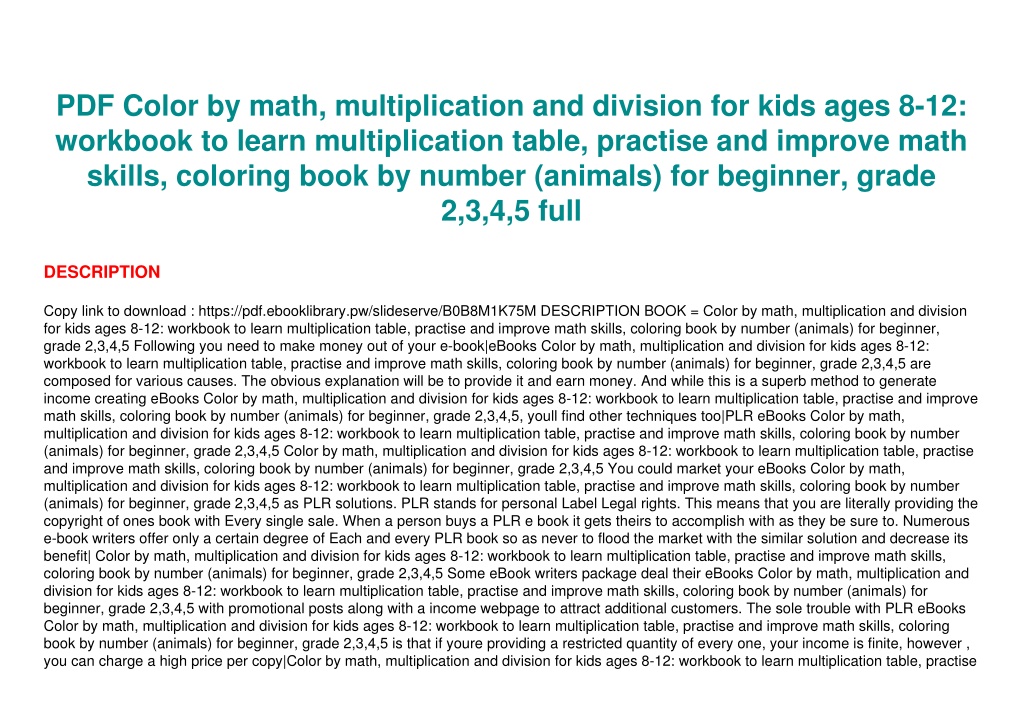 PDF Color by math, multiplication and division for kids ages 8-12: workbook to learn multiplication table, practise and improve math skills, coloring book by number (animals) for beginner, grade 2,3,4,5 full

DESCRIPTION

Copy link to download : https://pdf.ebooklibrary.pw/slideserve/B0B8M1K75M DESCRIPTION BOOK = Color by math, multiplication and division for kids ages 8-12: workbook to learn multiplication table, practise and improve math skills, coloring book by number (animals) for beginner, grade 2,3,4,5 Following you need to make money out of your e-book|eBooks Color by math, multiplication and division for kids ages 8-12: workbook to learn multiplication table, practise and improve math skills, coloring book by number (animals) for beginner, grade 2,3,4,5 are composed for various causes. The obvious explanation will be to provide it and earn money. And while this is a superb method to generate income creating eBooks Color by math, multiplication and division for kids ages 8-12: workbook to learn multiplication table, practise and improve math skills, coloring book by number (animals) for beginner, grade 2,3,4,5, youll find other techniques too|PLR eBooks Color by math, multiplication and division for kids ages 8-12: workbook to learn multiplication table, practise and improve math skills, coloring book by number (animals) for beginner, grade 2,3,4,5 Color by math, multiplication and division for kids ages 8-12: workbook to learn multiplication table, practise and improve math skills, coloring book by number (animals) for beginner, grade 2,3,4,5 You could market your eBooks Color by math, multiplication and division for kids ages 8-12: workbook to learn multiplication table, practise and improve math skills, coloring book by number (animals) for beginner, grade 2,3,4,5 as PLR solutions. PLR stands for personal Label Legal rights. This means that you are literally providing the copyright of ones book with Every single sale. When a person buys a PLR e book it gets theirs to accomplish with as they be sure to. Numerous e-book writers offer only a certain degree of Each and every PLR book so as never to flood the market with the similar solution and decrease its benefit| Color by math, multiplication and division for kids ages 8-12: workbook to learn multiplication table, practise and improve math skills, coloring book by number (animals) for beginner, grade 2,3,4,5 Some eBook writers package deal their eBooks Color by math, multiplication and division for kids ages 8-12: workbook to learn multiplication table, practise and improve math skills, coloring book by number (animals) for beginner, grade 2,3,4,5 with promotional posts along with a income webpage to attract additional customers. The sole trouble with PLR eBooks Color by math, multiplication and division for kids ages 8-12: workbook to learn multiplication table, practise and improve math skills, coloring book by number (animals) for beginner, grade 2,3,4,5 is that if youre providing a restricted quantity of every one, your income is finite, however , you can charge a high price per copy|Color by math, multiplication and division for kids ages 8-12: workbook to learn multiplication table, practise